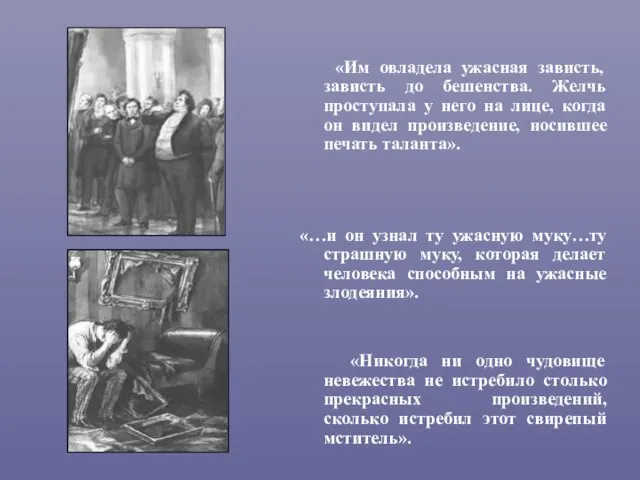 «Им овладела ужасная зависть, зависть до бешенства. Желчь проступала у него на лице, когда он видел произведение, носившее печать таланта».

«…и он узнал ту ужасную муку…ту страшную муку, которая делает человека способным на ужасные злодеяния».

«Никогда ни одно чудовище невежества не истребило столько прекрасных произведений, сколько истребил этот свирепый мститель».